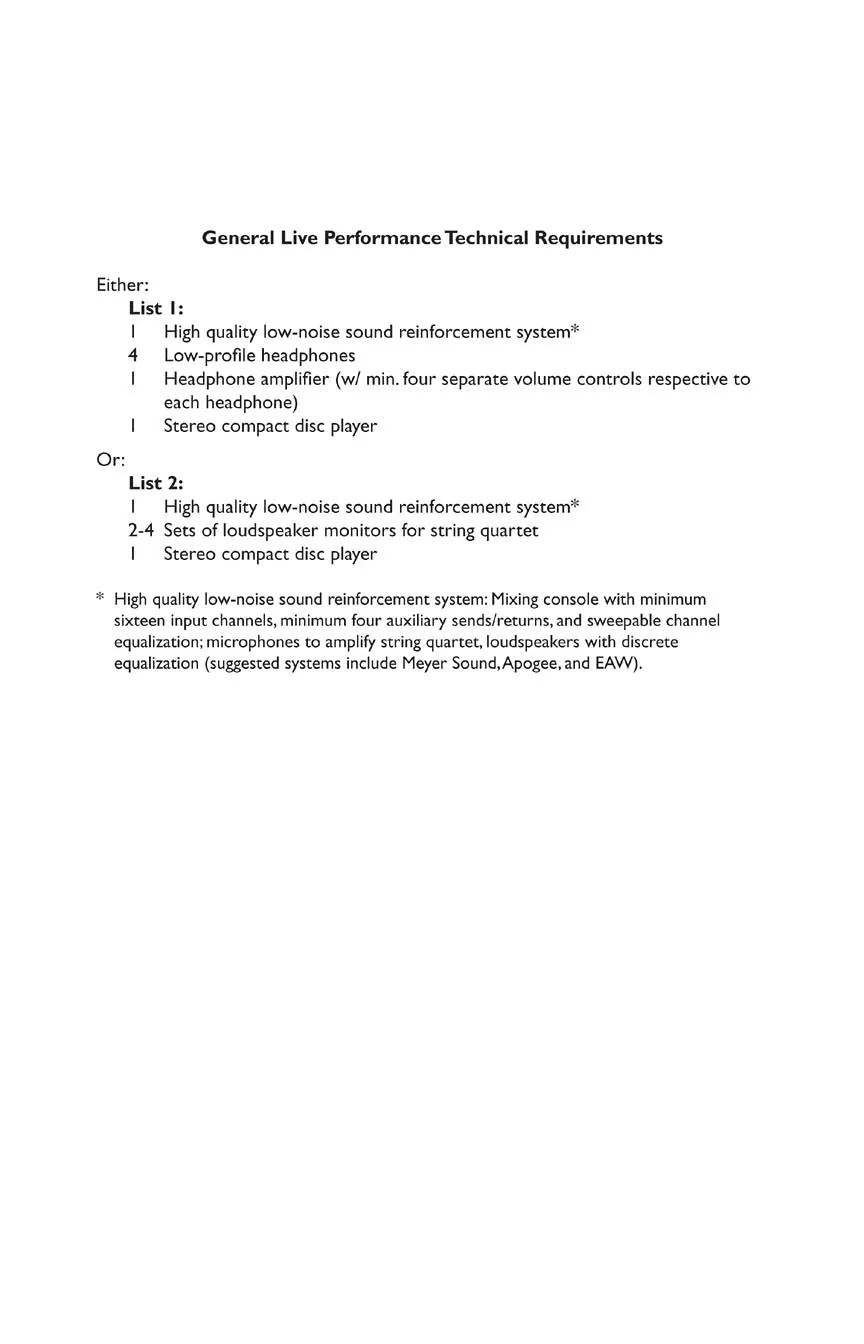 General Live Performance Technical Requirements

Either:

List 1:

1 High quality low-noise sound reinforcement system*
4 Low-profile headphones
1 Headphone amplifier (w/ min. four separate volume controls respective to each headphone)
1 Stereo compact disc player

Or:

List 2:

1 High quality low-noise sound reinforcement system*
2-4 Sets of loudspeaker monitors for string quartet
1 Stereo compact disc player

* High quality low-noise sound reinforcement system: Mixing console with minimum sixteen input channels, minimum four auxiliary sends/returns, and sweepable channel equalization; microphones to amplify string quartet, loudspeakers with discrete equalization (suggested systems include Meyer Sound, Apogee, and EAW).